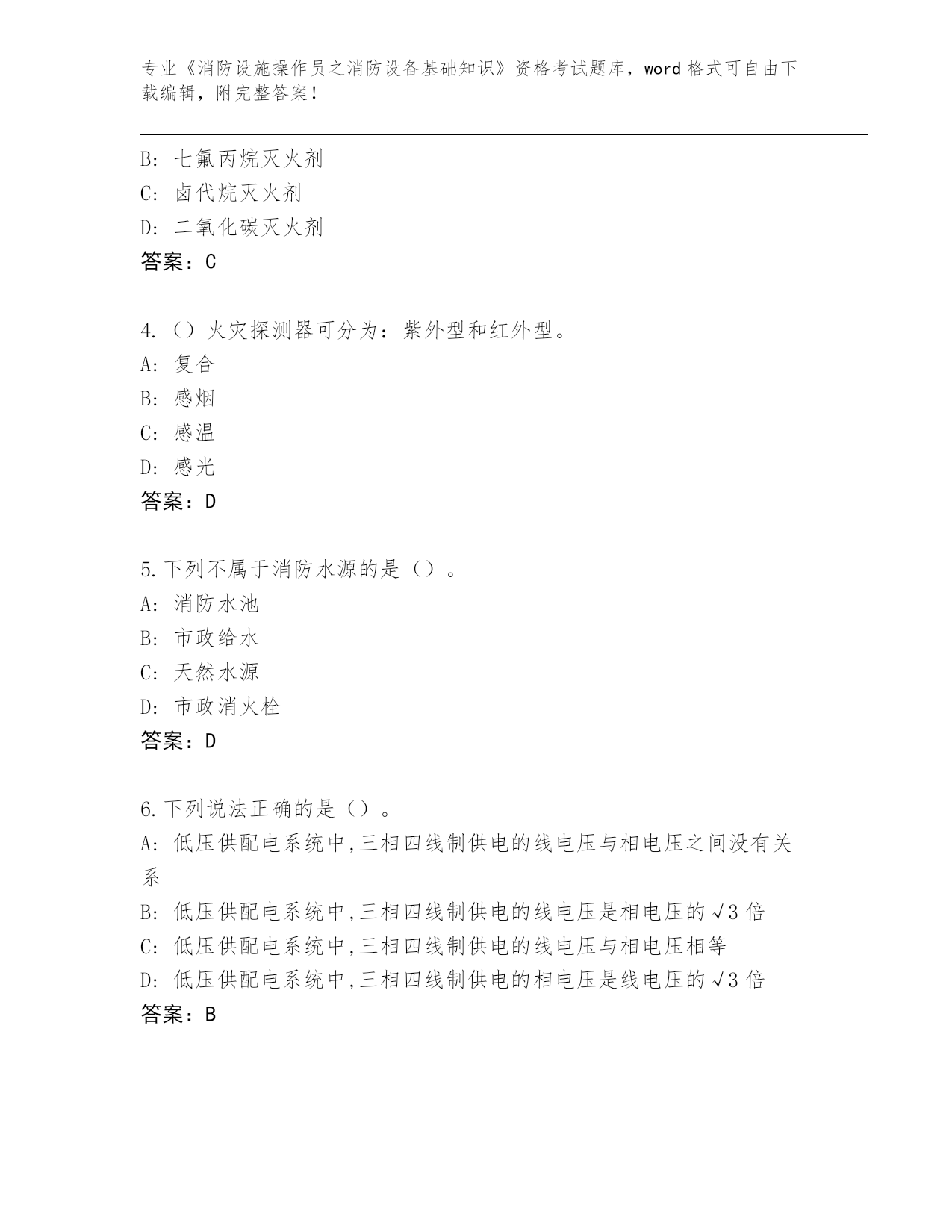 专业《消防设施操作员之消防设备基础知识》资格考试题库，word 格式可自由下载编辑，附完整答案！

B: 七氟丙烷灭火剂
C: 卤代烷灭火剂
D: 二氧化碳灭火剂
答案：C

4.（）火灾探测器可分为：紫外型和红外型。
A: 复合
B: 感烟
C: 感温
D: 感光
答案：D

5.下列不属于消防水源的是（）。
A: 消防水池
B: 市政给水
C: 天然水源
D: 市政消火栓
答案：D

6.下列说法正确的是（）。
A: 低压供配电系统中,三相四线制供电的线电压与相电压之间没有关系
B: 低压供配电系统中,三相四线制供电的线电压是相电压的√3 倍
C: 低压供配电系统中,三相四线制供电的线电压与相电压相等
D: 低压供配电系统中,三相四线制供电的相电压是线电压的√3 倍
答案：B